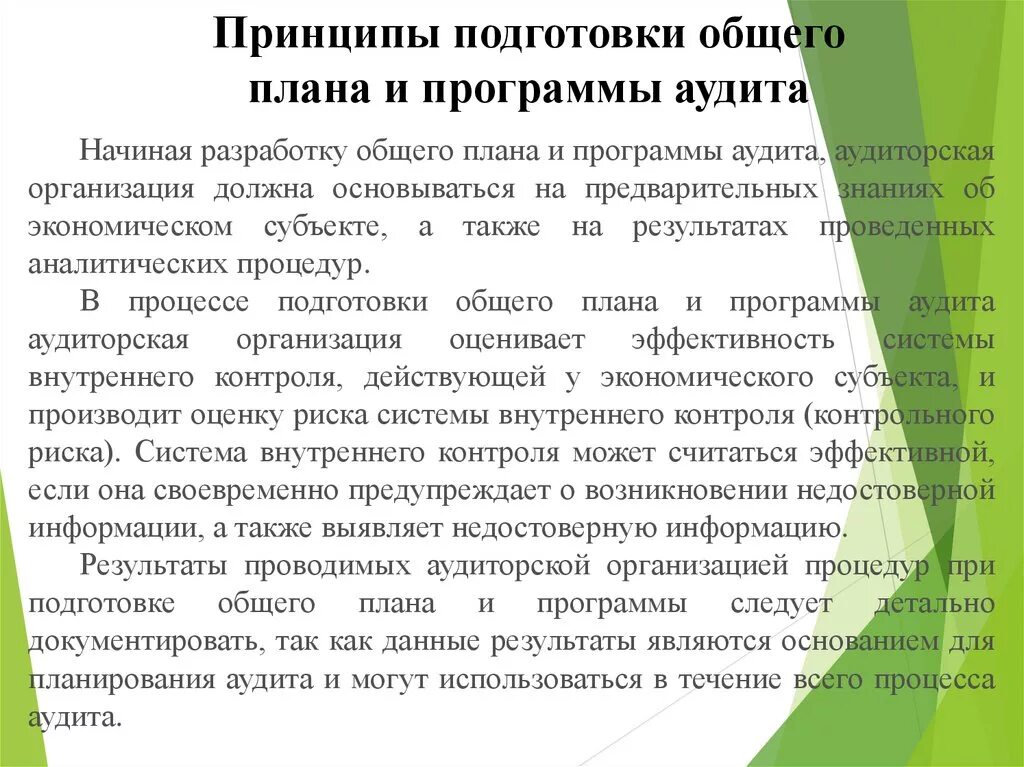 Принципы подготовки общего плана и программы аудита

Начиная разработку общего плана и программы аудита, аудиторская организация должна основываться на предварительных знаниях об экономическом субъекте, а также на результатах проведенных аналитических процедур.

В процессе подготовки общего плана и программы аудита аудиторская организация оценивает эффективность системы внутреннего контроля, действующей у экономического субъекта, и производит оценку риска системы внутреннего контроля (контрольного риска). Система внутреннего контроля может считаться эффективной, если она своевременно предупреждает о возникновении недостоверной информации, а также выявляет недостоверную информацию.

Результаты проводимых аудиторской организацией процедур при подготовке общего плана и программы следует детально документировать, так как данные результаты являются основанием для планирования аудита и могут использоваться в течение всего процесса аудита.